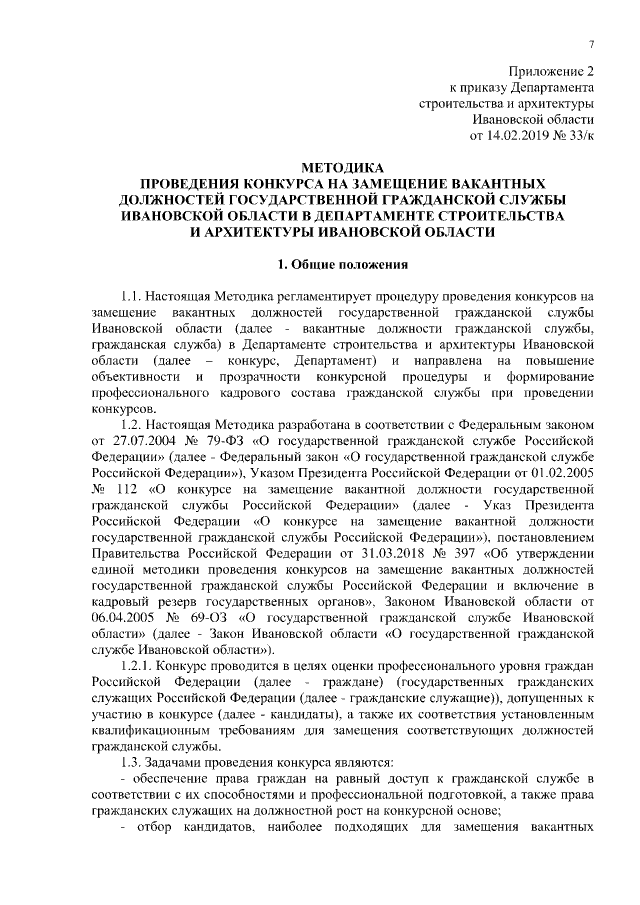 7

Приложение 2
к приказу Департамента
строительства и архитектуры
Ивановской области
от 14.02.2019 № 33/к

МЕТОДИКА
ПРОВЕДЕНИЯ КОНКУРСА НА ЗАМЕЩЕНИЕ ВАКАНТНЫХ ДОЛЖНОСТЕЙ ГОСУДАРСТВЕННОЙ ГРАЖДАНСКОЙ СЛУЖБЫ ИВАНОВСКОЙ ОБЛАСТИ В ДЕПАРТАМЕНТЕ СТРОИТЕЛЬСТВА И АРХИТЕКТУРЫ ИВАНОВСКОЙ ОБЛАСТИ

1. Общие положения

1.1. Настоящая Методика регламентирует процедуру проведения конкурсов на замещение вакантных должностей государственной гражданской службы Ивановской области (далее - вакантные должности гражданской службы, гражданская служба) в Департаменте строительства и архитектуры Ивановской области (далее – конкурс, Департамент) и направлена на повышение объективности и прозрачности конкурсной процедуры и формирование профессионального кадрового состава гражданской службы при проведении конкурсов.

1.2. Настоящая Методика разработана в соответствии с Федеральным законом от 27.07.2004 № 79-ФЗ «О государственной гражданской службе Российской Федерации» (далее - Федеральный закон «О государственной гражданской службе Российской Федерации»), Указом Президента Российской Федерации от 01.02.2005 № 112 «О конкурсе на замещение вакантной должности государственной гражданской службы Российской Федерации» (далее - Указ Президента Российской Федерации «О конкурсе на замещение вакантной должности государственной гражданской службы Российской Федерации»), постановлением Правительства Российской Федерации от 31.03.2018 № 397 «Об утверждении единой методики проведения конкурсов на замещение вакантных должностей государственной гражданской службы Российской Федерации и включение в кадровый резерв государственных органов», Законом Ивановской области от 06.04.2005 № 69-ОЗ «О государственной гражданской службе Ивановской области» (далее - Закон Ивановской области «О государственной гражданской службе Ивановской области»).

1.2.1. Конкурс проводится в целях оценки профессионального уровня граждан Российской Федерации (далее - граждане) (государственных гражданских служащих Российской Федерации (далее - гражданские служащие)), допущенных к участию в конкурсе (далее - кандидаты), а также их соответствия установленным квалификационным требованиям для замещения соответствующих должностей гражданской службы.

1.3. Задачами проведения конкурса являются:

- обеспечение права граждан на равный доступ к гражданской службе в соответствии с их способностями и профессиональной подготовкой, а также права гражданских служащих на должностной рост на конкурсной основе;

- отбор кандидатов, наиболее подходящих для замещения вакантных